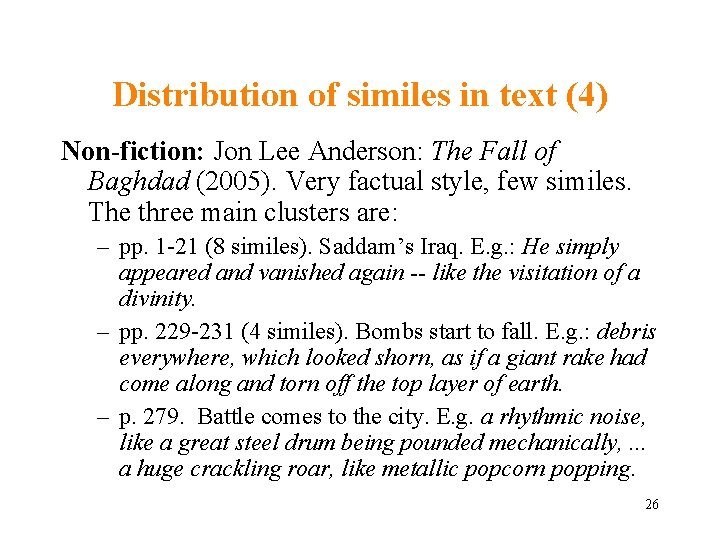 Distribution of similes in text (4)

Non-fiction: Jon Lee Anderson: The Fall of Baghdad (2005). Very factual style, few similes. The three main clusters are:

– pp. 1-21 (8 similes). Saddam's Iraq. E.g.: He simply appeared and vanished again -- like the visitation of a divinity.

– pp. 229-231 (4 similes). Bombs start to fall. E.g.: debris everywhere, which looked shorn, as if a giant rake had come along and torn off the top layer of earth.

– p. 279. Battle comes to the city. E.g. a rhythmic noise, like a great steel drum being pounded mechanically, ... a huge crackling roar, like metallic popcorn popping.

26